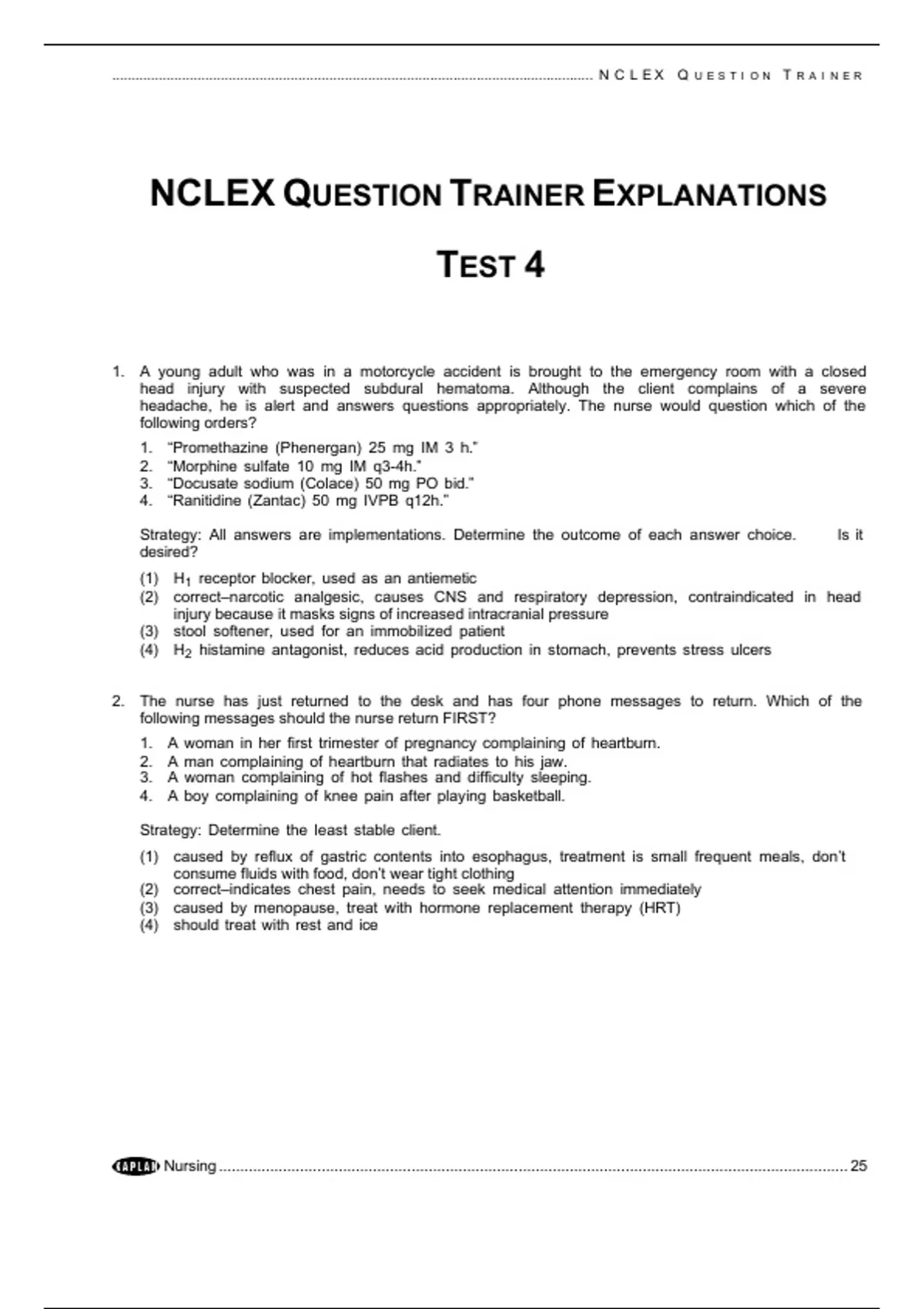 NCLEX QUESTION TRAINER

NCLEX QUESTION TRAINER EXPLANATIONS

TEST 4

1. A young adult who was in a motorcycle accident is brought to the emergency room with a closed head injury with suspected subdural hematoma. Although the client complains of a severe headache, he is alert and answers questions appropriately. The nurse would question which of the following orders?

1. "Promethazine (Phenergan) 25 mg IM 3 h."
2. "Morphine sulfate 10 mg IM q3-4h."
3. "Docusate sodium (Colace) 50 mg PO bid."
4. "Ranitidine (Zantac) 50 mg IVPB q12h."

Strategy: All answers are implementations. Determine the outcome of each answer choice. Is it desired?

(1) $H_1$ receptor blocker, used as an antiemetic
(2) correct–narcotic analgesic, causes CNS and respiratory depression, contraindicated in head injury because it masks signs of increased intracranial pressure
(3) stool softener, used for an immobilized patient
(4) $H_2$ histamine antagonist, reduces acid production in stomach, prevents stress ulcers

2. The nurse has just returned to the desk and has four phone messages to return. Which of the following messages should the nurse return FIRST?

1. A woman in her first trimester of pregnancy complaining of heartburn.
2. A man complaining of heartburn that radiates to his jaw.
3. A woman complaining of hot flashes and difficulty sleeping.
4. A boy complaining of knee pain after playing basketball.

Strategy: Determine the least stable client.

(1) caused by reflux of gastric contents into esophagus, treatment is small frequent meals, don't consume fluids with food, don't wear tight clothing
(2) correct–indicates chest pain, needs to seek medical attention immediately
(3) caused by menopause, treat with hormone replacement therapy (HRT)
(4) should treat with rest and ice

KAPLAN Nursing 25